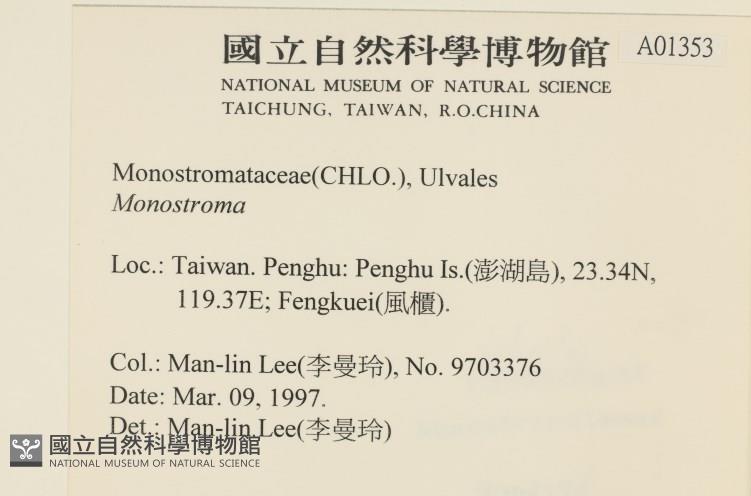 國立自然科學博物館 A01353
NATIONAL MUSEUM OF NATURAL SCIENCE
TAICHUNG, TAIWAN, R.O.CHINA

Monostromataceae(CHLO.), Ulvales
Monostroma

Loc.: Taiwan. Penghu: Penghu Is.(澎湖島), 23.34N, 119.37E; Fengkuei(風櫃).

Col.: Man-lin Lee(李曼玲), No. 9703376
Date: Mar. 09, 1997.
Det.: Man-lin Lee(李曼玲)

國立自然科學博物館
NATIONAL MUSEUM OF NATURAL SCIENCE